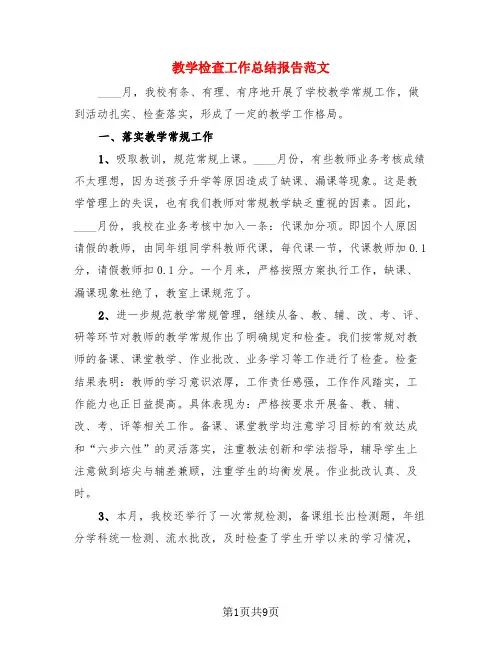 教学检查工作总结报告范文

____月，我校有条、有理、有序地开展了学校教学常规工作，做到活动扎实、检查落实，形成了一定的教学工作格局。

一、落实教学常规工作

1、吸取教训，规范常规上课。____月份，有些教师业务考核成绩不太理想，因为送孩子升学等原因造成了缺课、漏课等现象。这是教学管理上的失误，也有我们教师对常规教学缺乏重视的因素。因此，____月份，我校在业务考核中加入一条：代课加分项。即因个人原因请假的教师，由同年组同学科教师代课，每代课一节，代课教师加0.1分，请假教师扣0.1分。一个月来，严格按照方案执行工作，缺课、漏课现象杜绝了，教室上课规范了。

2、进一步规范教学常规管理，继续从备、教、辅、改、考、评、研等环节对教师的教学常规作出了明确规定和检查。我们按常规对教师的备课、课堂教学、作业批改、业务学习等工作进行了检查。检查结果表明：教师的学习意识浓厚，工作责任感强，工作作风踏实，工作能力也正日益提高。具体表现为：严格按要求开展备、教、辅、改、考、评等相关工作。备课、课堂教学均注意学习目标的有效达成和“六步六性”的灵活落实，注重教法创新和学法指导，辅导学生上注意做到培尖与辅差兼顾，注重学生的均衡发展。作业批改认真、及时。

3、本月，我校还举行了一次常规检测，备课组长出检测题，年组分学科统一检测、流水批改，及时检查了学生开学以来的学习情况，

第1页共9页